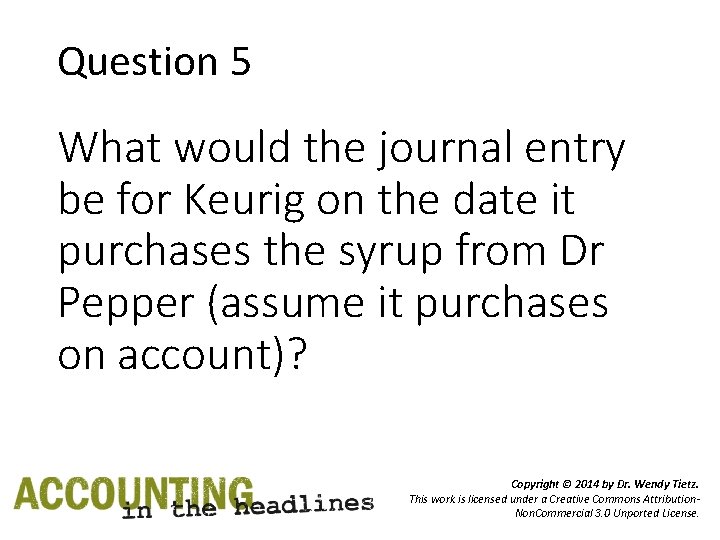 Question 5

What would the journal entry be for Keurig on the date it purchases the syrup from Dr Pepper (assume it purchases on account)?

ACCOUNTING in the headlines

Copyright © 2014 by Dr. Wendy Tietz.
This work is licensed under a Creative Commons Attribution-NonCommercial 3.0 Unported License.